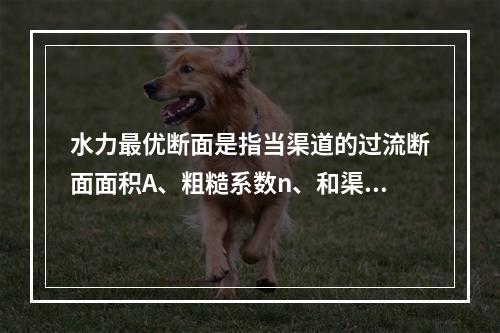 水力最优断面是指当渠道的过流断面面积A、粗糙系数n、和渠...